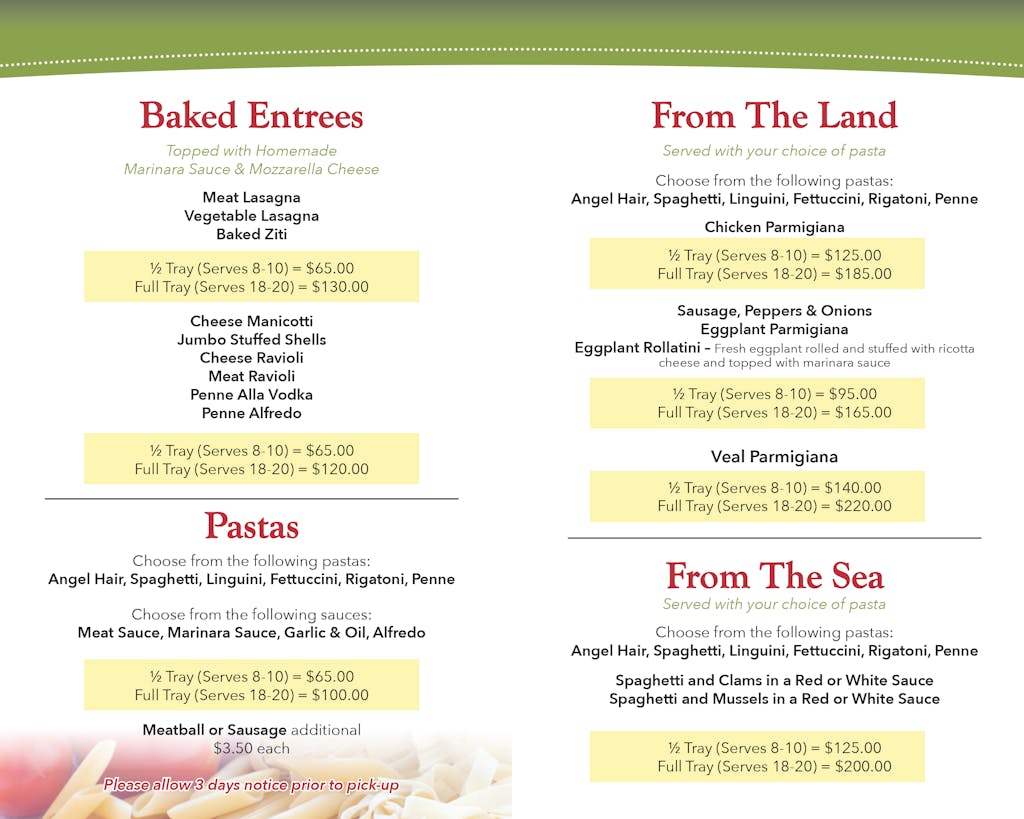 Baked Entrees

Topped with Homemade Marinara Sauce & Mozzarella Cheese

Meat Lasagna
Vegetable Lasagna
Baked Ziti

½ Tray (Serves 8-10) = $65.00
Full Tray (Serves 18-20) = $130.00

Cheese Manicotti
Jumbo Stuffed Shells
Cheese Ravioli
Meat Ravioli
Penne Alla Vodka
Penne Alfredo

½ Tray (Serves 8-10) = $65.00
Full Tray (Serves 18-20) = $120.00

Pastas

Choose from the following pastas:
Angel Hair, Spaghetti, Linguini, Fettuccini, Rigatoni, Penne

Choose from the following sauces:
Meat Sauce, Marinara Sauce, Garlic & Oil, Alfredo

½ Tray (Serves 8-10) = $65.00
Full Tray (Serves 18-20) = $100.00

Meatball or Sausage additional $3.50 each

Please allow 3 days notice prior to pick-up

From The Land

Served with your choice of pasta

Choose from the following pastas:
Angel Hair, Spaghetti, Linguini, Fettuccini, Rigatoni, Penne

Chicken Parmigiana

½ Tray (Serves 8-10) = $125.00
Full Tray (Serves 18-20) = $185.00

Sausage, Peppers & Onions
Eggplant Parmigiana
Eggplant Rollatini – Fresh eggplant rolled and stuffed with ricotta cheese and topped with marinara sauce

½ Tray (Serves 8-10) = $95.00
Full Tray (Serves 18-20) = $165.00

Veal Parmigiana

½ Tray (Serves 8-10) = $140.00
Full Tray (Serves 18-20) = $220.00

From The Sea

Served with your choice of pasta

Choose from the following pastas:
Angel Hair, Spaghetti, Linguini, Fettuccini, Rigatoni, Penne

Spaghetti and Clams in a Red or White Sauce
Spaghetti and Mussels in a Red or White Sauce

½ Tray (Serves 8-10) = $125.00
Full Tray (Serves 18-20) = $200.00